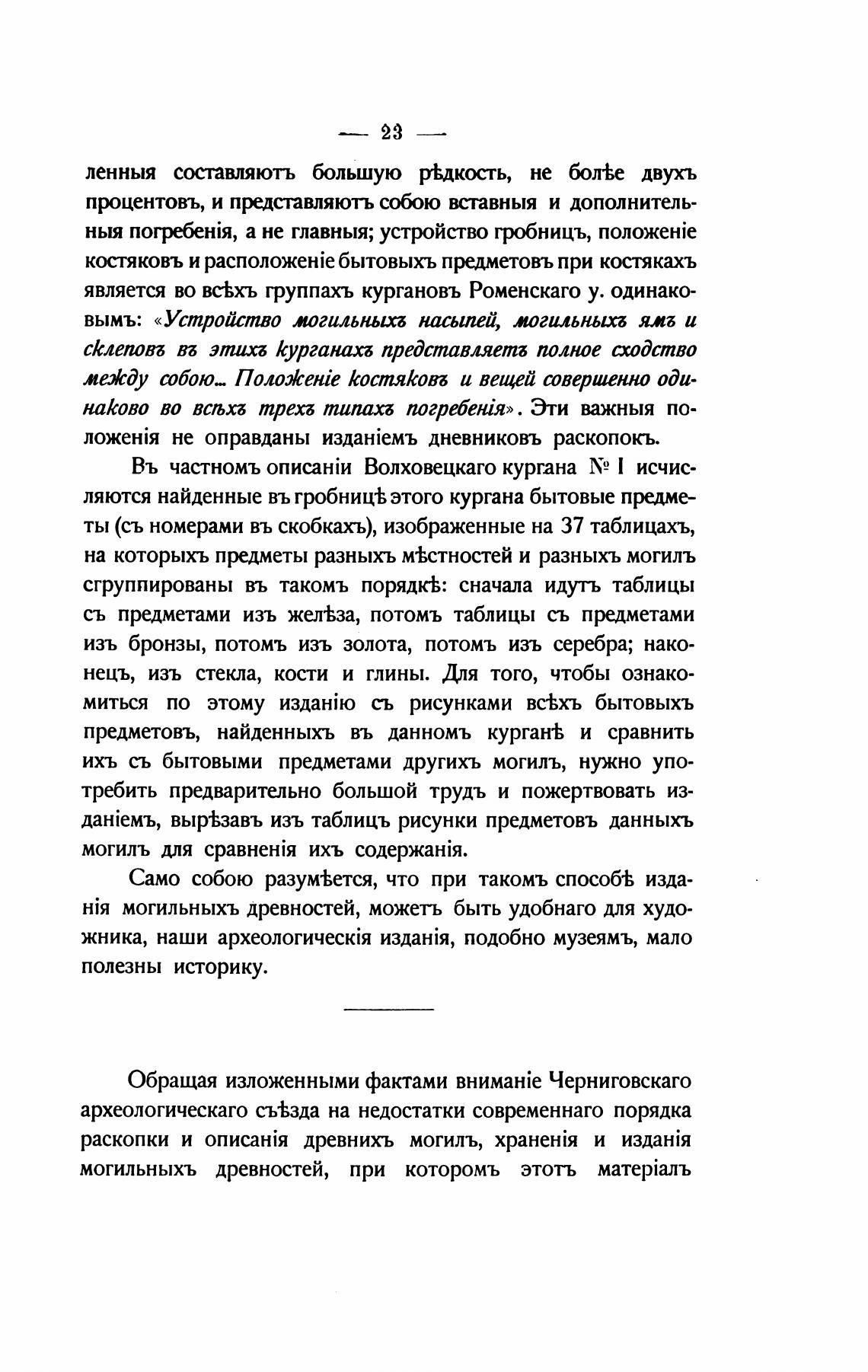 — 23 —

ленныя составляютъ большую рѣдкость, не болѣе двухъ процентовъ, и представляютъ собою вставныя и дополнительныя погребенія, а не главныя; устройство гробницъ, положеніе костяковъ и расположеніе бытовыхъ предметовъ при костякахъ является во всѣхъ группахъ кургановъ Роменскаго у. одинаковымъ: «Устройство могильныхъ насыпей, могильныхъ ямъ и склеповъ въ этихъ курганахъ представляетъ полное сходство между собою... Положеніе костяковъ и вещей совершенно одинаково во всѣхъ трехъ типахъ погребенія». Эти важныя положенія не оправданы изданіемъ дневниковъ раскопокъ.

Въ частномъ описаніи Волховецкаго кургана № I исчисляются найденные въ гробницѣ этого кургана бытовые предметы (съ номерами въ скобкахъ), изображенные на 37 таблицахъ, на которыхъ предметы разныхъ мѣстностей и разныхъ могилъ сгруппированы въ такомъ порядкѣ: сначала идутъ таблицы съ предметами изъ желѣза, потомъ таблицы съ предметами изъ бронзы, потомъ изъ золота, потомъ изъ серебра; наконецъ, изъ стекла, кости и глины. Для того, чтобы ознакомиться по этому изданію съ рисунками всѣхъ бытовыхъ предметовъ, найденныхъ въ данномъ курганѣ и сравнить ихъ съ бытовыми предметами другихъ могилъ, нужно употребить предварительно большой трудъ и пожертвовать изданіемъ, вырѣзавъ изъ таблицъ рисунки предметовъ данныхъ могилъ для сравненія ихъ содержанія.

Само собою разумѣется, что при такомъ способѣ изданія могильныхъ древностей, можетъ быть удобнаго для художника, наши археологическія изданія, подобно музеямъ, мало полезны историку.

Обращая изложенными фактами вниманіе Черниговскаго археологическаго съѣзда на недостатки современнаго порядка раскопки и описанія древнихъ могилъ, храненія и изданія могильныхъ древностей, при которомъ этотъ матеріалъ